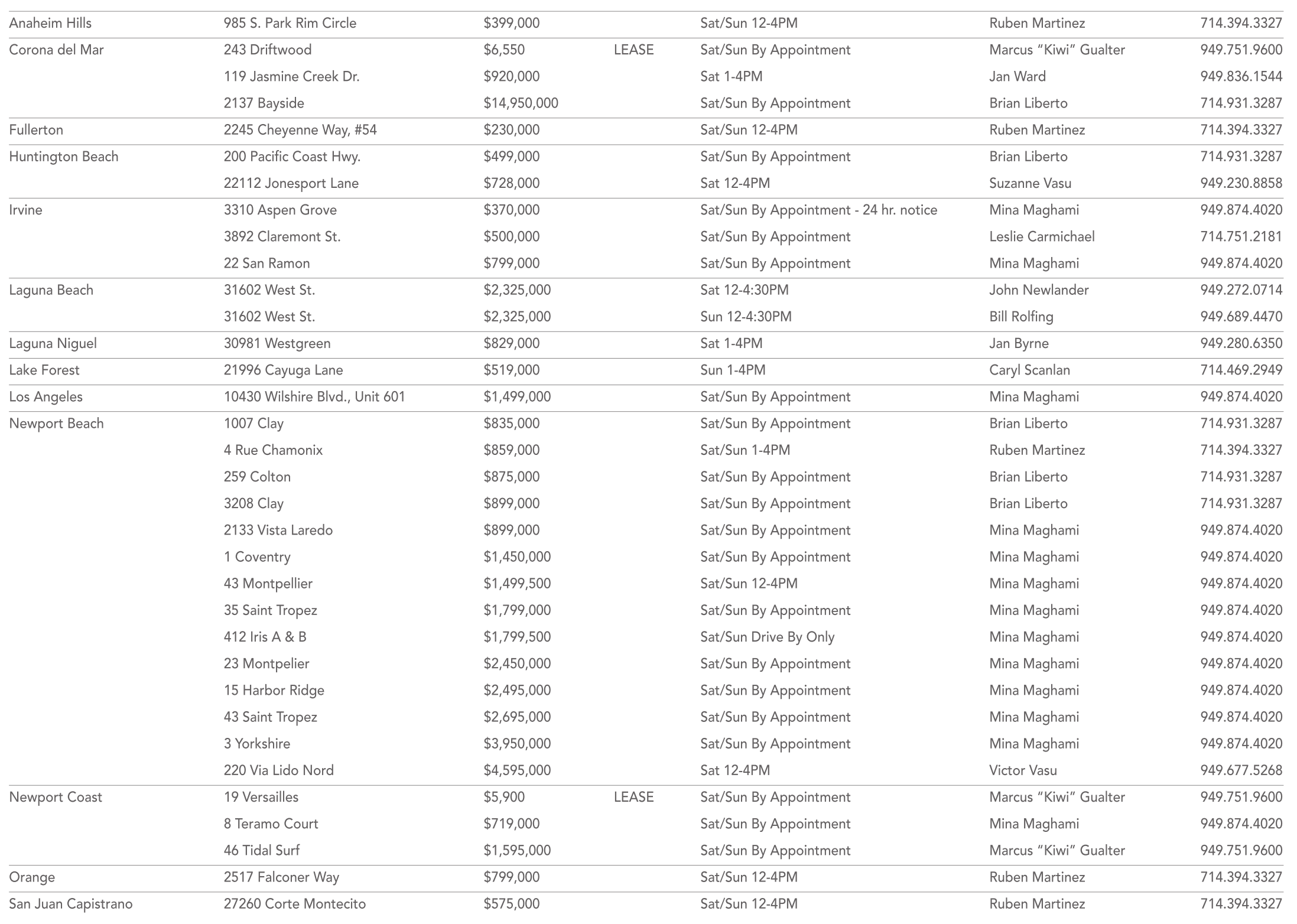 | | | | | | | |
|---|---|---|---|---|---|---|
| Anaheim Hills | 985 S. Park Rim Circle | $399,000 | | Sat/Sun 12-4PM | Ruben Martinez | 714.394.3327 |
| Corona del Mar | 243 Driftwood | $6,550 | LEASE | Sat/Sun By Appointment | Marcus “Kiwi” Gualter | 949.751.9600 |
| | 119 Jasmine Creek Dr. | $920,000 | | Sat 1-4PM | Jan Ward | 949.836.1544 |
| | 2137 Bayside | $14,950,000 | | Sat/Sun By Appointment | Brian Liberto | 714.931.3287 |
| Fullerton | 2245 Cheyenne Way, #54 | $230,000 | | Sat/Sun 12-4PM | Ruben Martinez | 714.394.3327 |
| Huntington Beach | 200 Pacific Coast Hwy. | $499,000 | | Sat/Sun By Appointment | Brian Liberto | 714.931.3287 |
| | 22112 Jonesport Lane | $728,000 | | Sat 12-4PM | Suzanne Vasu | 949.230.8858 |
| Irvine | 3310 Aspen Grove | $370,000 | | Sat/Sun By Appointment - 24 hr. notice | Mina Maghami | 949.874.4020 |
| | 3892 Claremont St. | $500,000 | | Sat/Sun By Appointment | Leslie Carmichael | 714.751.2181 |
| | 22 San Ramon | $799,000 | | Sat/Sun By Appointment | Mina Maghami | 949.874.4020 |
| Laguna Beach | 31602 West St. | $2,325,000 | | Sat 12-4:30PM | John Newlander | 949.272.0714 |
| | 31602 West St. | $2,325,000 | | Sun 12-4:30PM | Bill Rolfing | 949.689.4470 |
| Laguna Niguel | 30981 Westgreen | $829,000 | | Sat 1-4PM | Jan Byrne | 949.280.6350 |
| Lake Forest | 21996 Cayuga Lane | $519,000 | | Sun 1-4PM | Caryl Scanlan | 714.469.2949 |
| Los Angeles | 10430 Wilshire Blvd., Unit 601 | $1,499,000 | | Sat/Sun By Appointment | Mina Maghami | 949.874.4020 |
| Newport Beach | 1007 Clay | $835,000 | | Sat/Sun By Appointment | Brian Liberto | 714.931.3287 |
| | 4 Rue Chamonix | $859,000 | | Sat/Sun 1-4PM | Ruben Martinez | 714.394.3327 |
| | 259 Colton | $875,000 | | Sat/Sun By Appointment | Brian Liberto | 714.931.3287 |
| | 3208 Clay | $899,000 | | Sat/Sun By Appointment | Brian Liberto | 714.931.3287 |
| | 2133 Vista Laredo | $899,000 | | Sat/Sun By Appointment | Mina Maghami | 949.874.4020 |
| | 1 Coventry | $1,450,000 | | Sat/Sun By Appointment | Mina Maghami | 949.874.4020 |
| | 43 Montpellier | $1,499,500 | | Sat/Sun 12-4PM | Mina Maghami | 949.874.4020 |
| | 35 Saint Tropez | $1,799,000 | | Sat/Sun By Appointment | Mina Maghami | 949.874.4020 |
| | 412 Iris A & B | $1,799,500 | | Sat/Sun Drive By Only | Mina Maghami | 949.874.4020 |
| | 23 Montpelier | $2,450,000 | | Sat/Sun By Appointment | Mina Maghami | 949.874.4020 |
| | 15 Harbor Ridge | $2,495,000 | | Sat/Sun By Appointment | Mina Maghami | 949.874.4020 |
| | 43 Saint Tropez | $2,695,000 | | Sat/Sun By Appointment | Mina Maghami | 949.874.4020 |
| | 3 Yorkshire | $3,950,000 | | Sat/Sun By Appointment | Mina Maghami | 949.874.4020 |
| | 220 Via Lido Nord | $4,595,000 | | Sat 12-4PM | Victor Vasu | 949.677.5268 |
| Newport Coast | 19 Versailles | $5,900 | LEASE | Sat/Sun By Appointment | Marcus “Kiwi” Gualter | 949.751.9600 |
| | 8 Teramo Court | $719,000 | | Sat/Sun By Appointment | Mina Maghami | 949.874.4020 |
| | 46 Tidal Surf | $1,595,000 | | Sat/Sun By Appointment | Marcus “Kiwi” Gualter | 949.751.9600 |
| Orange | 2517 Falconer Way | $799,000 | | Sat/Sun 12-4PM | Ruben Martinez | 714.394.3327 |
| San Juan Capistrano | 27260 Corte Montecito | $575,000 | | Sat/Sun 12-4PM | Ruben Martinez | 714.394.3327 |